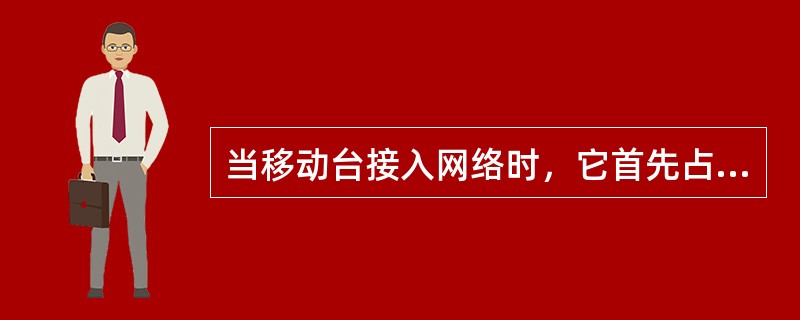 当移动台接入网络时，它首先占...